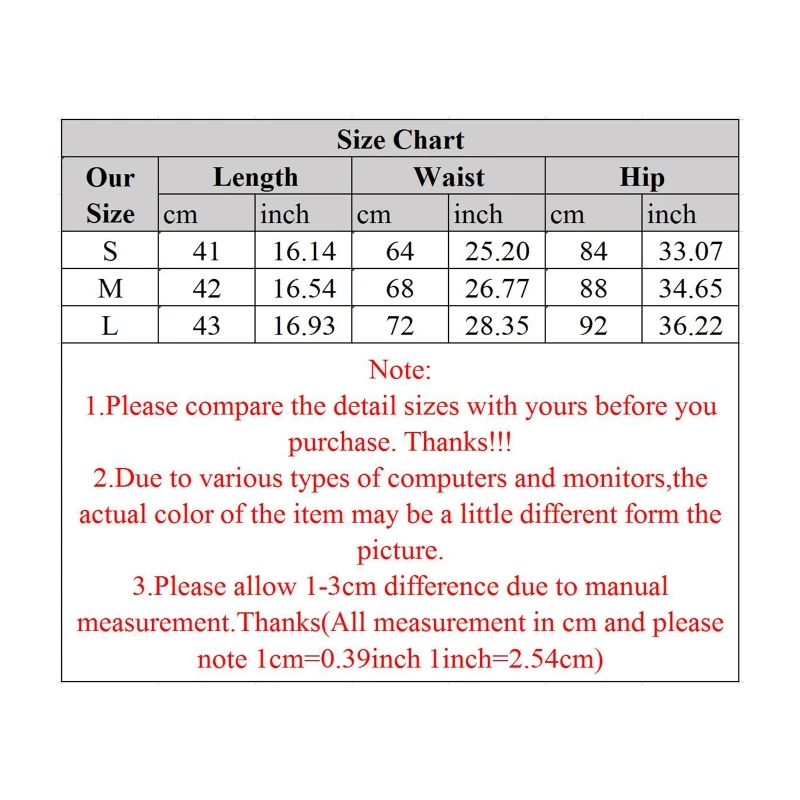 Size Chart

| Our Size | Length cm | Length inch | Waist cm | Waist inch | Hip cm | Hip inch |
|---|---|---|---|---|---|---|
| S | 41 | 16.14 | 64 | 25.20 | 84 | 33.07 |
| M | 42 | 16.54 | 68 | 26.77 | 88 | 34.65 |
| L | 43 | 16.93 | 72 | 28.35 | 92 | 36.22 |

Note:
1.Please compare the detail sizes with yours before you purchase. Thanks!!!
2.Due to various types of computers and monitors,the actual color of the item may be a little different form the picture.
3.Please allow 1-3cm difference due to manual measurement.Thanks(All measurement in cm and please note 1cm=0.39inch 1inch=2.54cm)